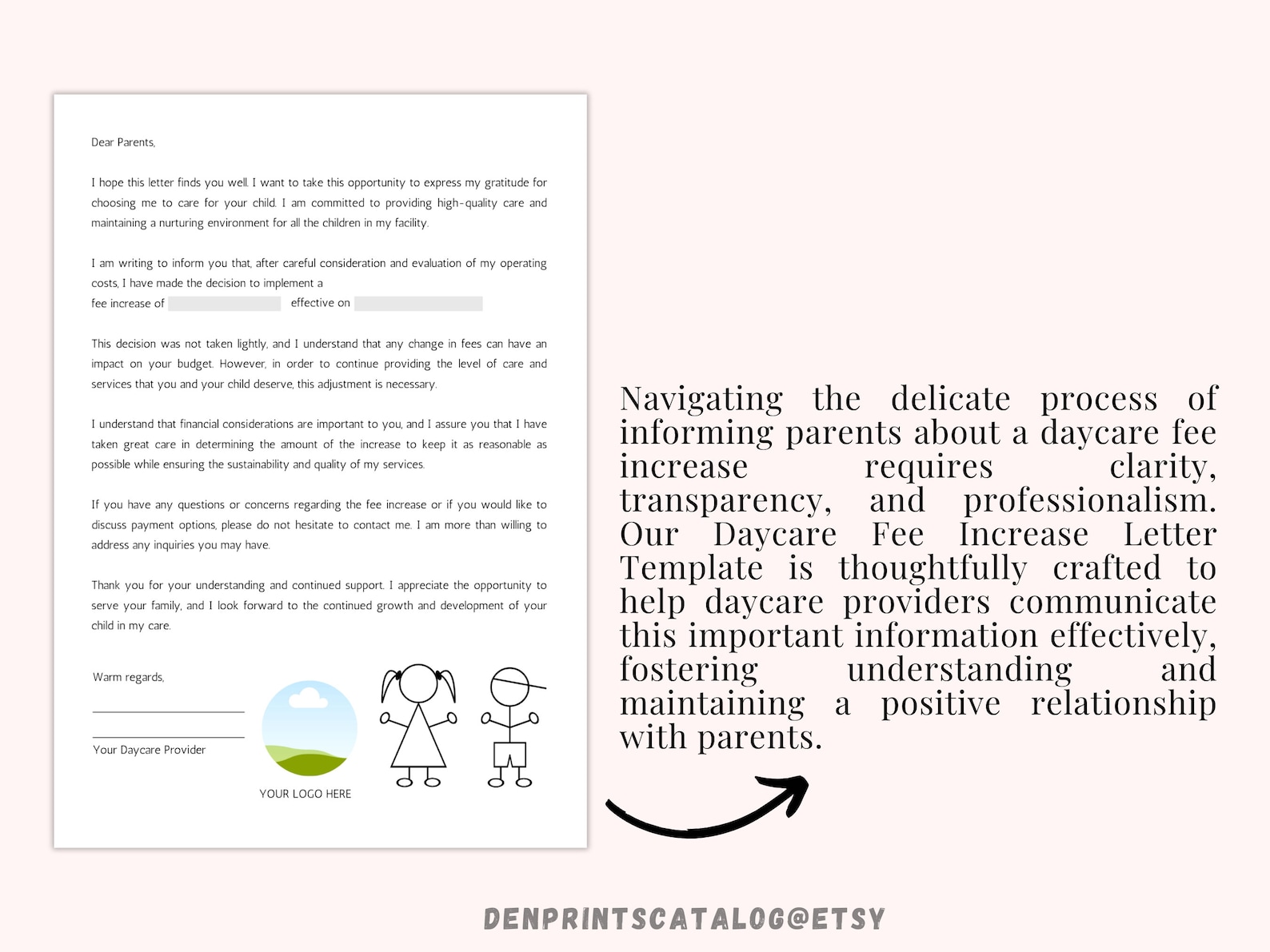 Dear Parents,

I hope this letter finds you well. I want to take this opportunity to express my gratitude for choosing me to care for your child. I am committed to providing high-quality care and maintaining a nurturing environment for all the children in my facility.

I am writing to inform you that, after careful consideration and evaluation of my operating costs, I have made the decision to implement a

fee increase of ____ effective on ____

This decision was not taken lightly, and I understand that any change in fees can have an impact on your budget. However, in order to continue providing the level of care and services that you and your child deserve, this adjustment is necessary.

I understand that financial considerations are important to you, and I assure you that I have taken great care in determining the amount of the increase to keep it as reasonable as possible while ensuring the sustainability and quality of my services.

If you have any questions or concerns regarding the fee increase or if you would like to discuss payment options, please do not hesitate to contact me. I am more than willing to address any inquiries you may have.

Thank you for your understanding and continued support. I appreciate the opportunity to serve your family, and I look forward to the continued growth and development of your child in my care.

Warm regards,

____

____

Your Daycare Provider

YOUR LOGO HERE

Navigating the delicate process of informing parents about a daycare fee increase requires clarity, transparency, and professionalism. Our Daycare Fee Increase Letter Template is thoughtfully crafted to help daycare providers communicate this important information effectively, fostering understanding and maintaining a positive relationship with parents.

DENPRINTSCATALOG@ETSY